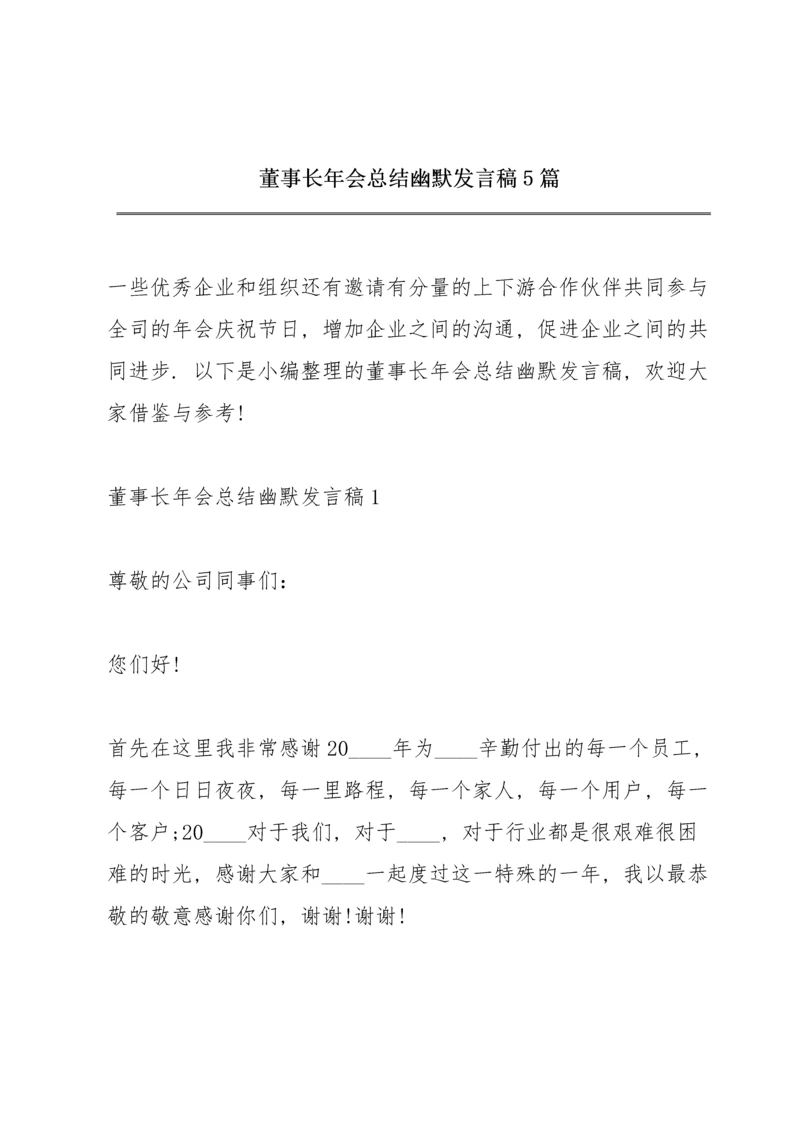 董事长年会总结幽默发言稿5篇

一些优秀企业和组织还有邀请有分量的上下游合作伙伴共同参与全司的年会庆祝节日，增加企业之间的沟通，促进企业之间的共同进步．以下是小编整理的董事长年会总结幽默发言稿，欢迎大家借鉴与参考!

董事长年会总结幽默发言稿1

尊敬的公司同事们：

您们好!

首先在这里我非常感谢20____年为____辛勤付出的每一个员工，每一个日日夜夜，每一里路程，每一个家人，每一个用户，每一个客户;20____对于我们，对于____，对于行业都是很艰难很困难的时光，感谢大家和____一起度过这一特殊的一年，我以最恭敬的敬意感谢你们，谢谢!谢谢!